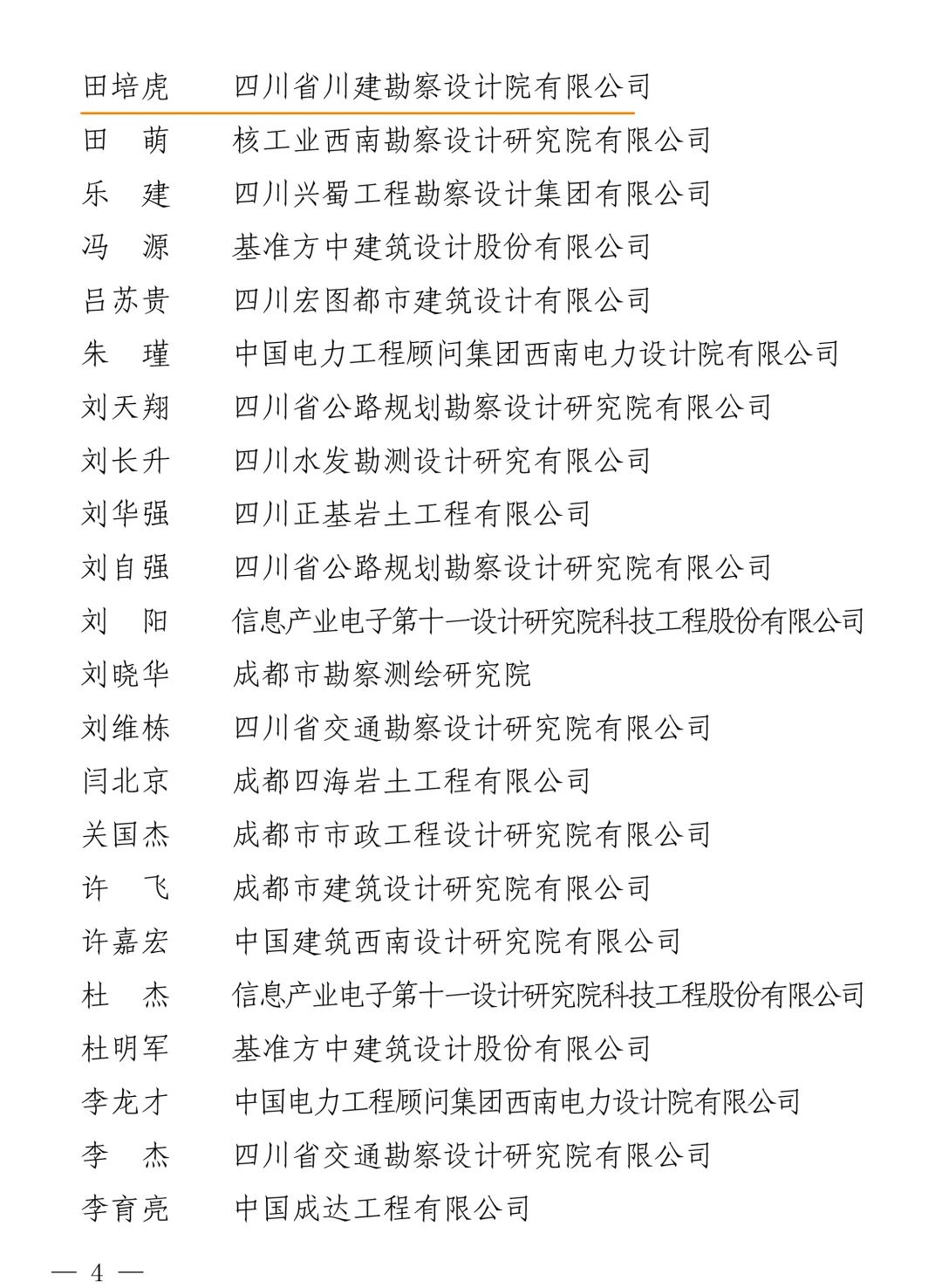 田培虎　　四川省川建勘察设计院有限公司
田　萌　　核工业西南勘察设计研究院有限公司
乐　建　　四川兴蜀工程勘察设计集团有限公司
冯　源　　基准方中建筑设计股份有限公司
吕苏贵　　四川宏图都市建筑设计有限公司
朱　瑾　　中国电力工程顾问集团西南电力设计院有限公司
刘天翔　　四川省公路规划勘察设计研究院有限公司
刘长升　　四川水发勘测设计研究有限公司
刘华强　　四川正基岩土工程有限公司
刘自强　　四川省公路规划勘察设计研究院有限公司
刘　阳　　信息产业电子第十一设计研究院科技工程股份有限公司
刘晓华　　成都市勘察测绘研究院
刘维栋　　四川省交通勘察设计研究院有限公司
闫北京　　成都四海岩土工程有限公司
关国杰　　成都市市政工程设计研究院有限公司
许　飞　　成都市建筑设计研究院有限公司
许嘉宏　　中国建筑西南设计研究院有限公司
杜　杰　　信息产业电子第十一设计研究院科技工程股份有限公司
杜明军　　基准方中建筑设计股份有限公司
李龙才　　中国电力工程顾问集团西南电力设计院有限公司
李　杰　　四川省交通勘察设计研究院有限公司
李育亮　　中国成达工程有限公司

— 4 —